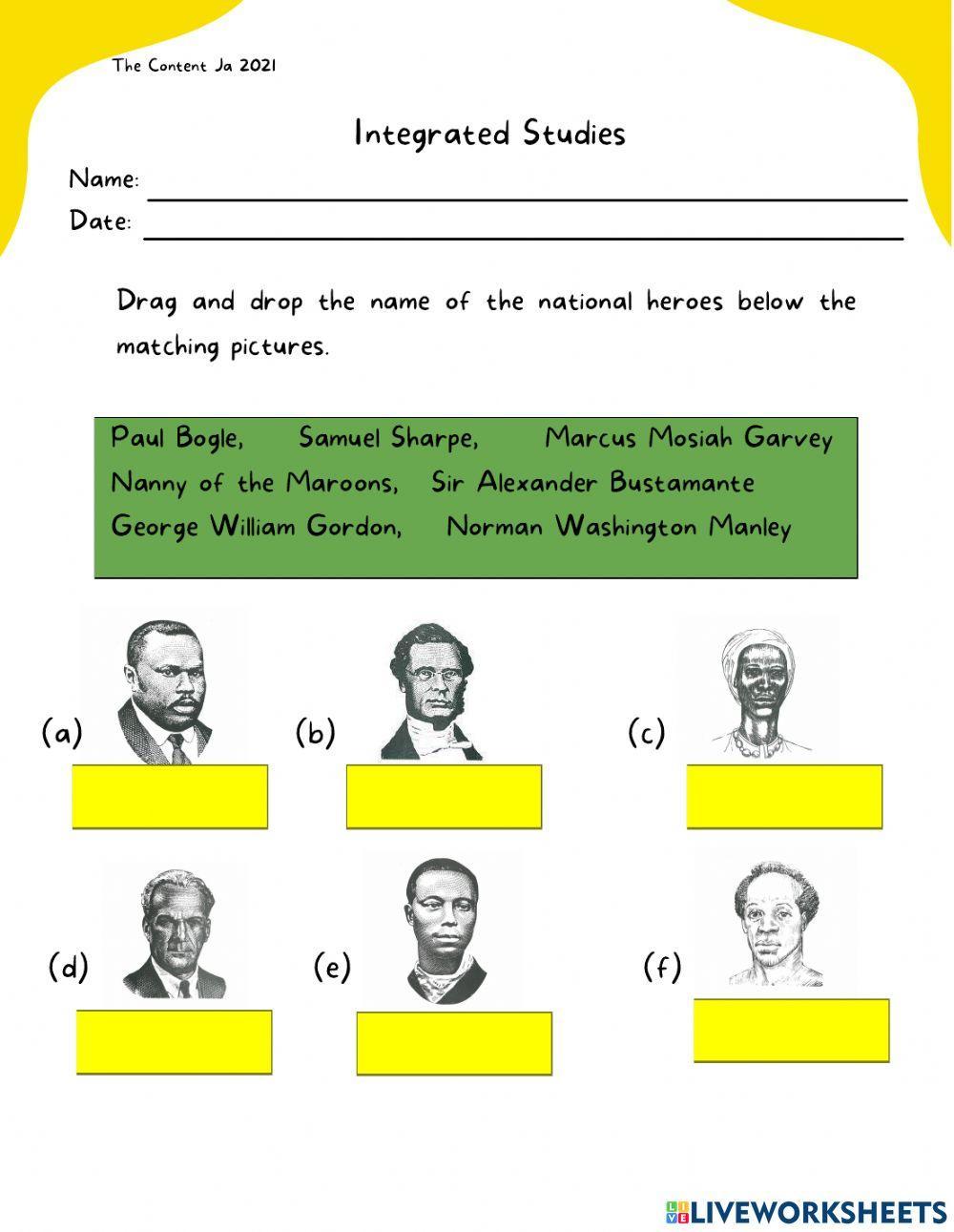 The Content Ja 2021

Integrated Studies

Name:

Date:

Drag and drop the name of the national heroes below the matching pictures.

Paul Bogle, Samuel Sharpe, Marcus Mosiah Garvey
Nanny of the Maroons, Sir Alexander Bustamante
George William Gordon, Norman Washington Manley

(a)

(b)

(c)

(d)

(e)

(f)

LIVEWORKSHEETS